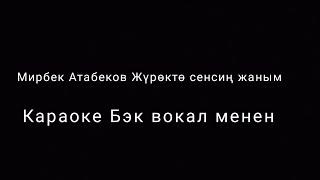 Мирбек Атабеков Жүрөктө сенсиң жаным

Караоке Бэк вокал менен